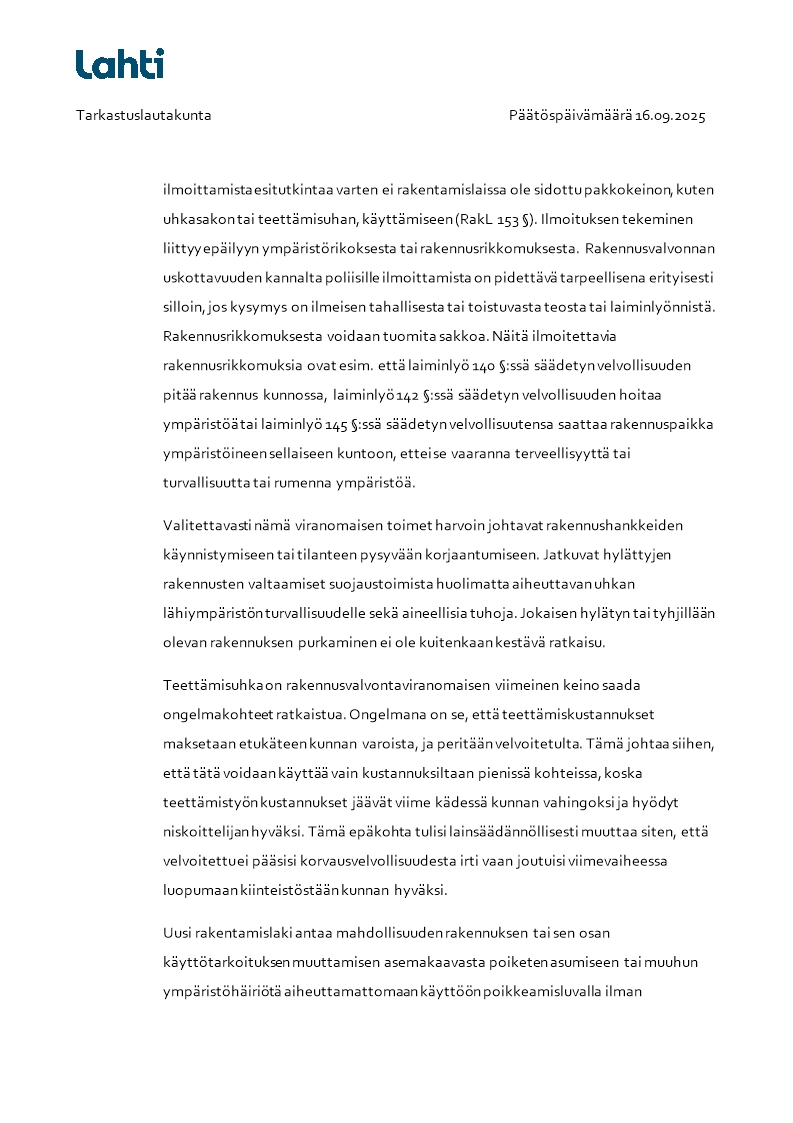 Lahti

Tarkastuslautakunta

Päätöspäivämäärä 16.09.2025

ilmoittamista esitutkintaa varten ei rakentamislaissa ole sidottu pakkokeinon, kuten uhkasakon tai teettämisuhan, käyttämiseen (RakL 153 §). Ilmoituksen tekeminen liittyy epäilyyn ympäristörikoksesta tai rakennusrikkomuksesta. Rakennusvalvonnan uskottavuuden kannalta poliisille ilmoittamista on pidettävä tarpeellisena erityisesti silloin, jos kysymys on ilmeisen tahallisesta tai toistuvasta teosta tai laiminlyönnistä. Rakennusrikkomuksesta voidaan tuomita sakkoa. Näitä ilmoitettavia rakennusrikkomuksia ovat esim. että laiminlyö 140 §:ssä säädetyn velvollisuuden pitää rakennus kunnossa, laiminlyö 142 §:ssä säädetyn velvollisuuden hoitaa ympäristöä tai laiminlyö 145 §:ssä säädetyn velvollisuutensa saattaa rakennuspaikka ympäristöineen sellaiseen kuntoon, ettei se vaaranna terveellisyyttä tai turvallisuutta tai rumenna ympäristöä.

Valitettavasti nämä viranomaisen toimet harvoin johtavat rakennushankkeiden käynnistymiseen tai tilanteen pysyvään korjaantumiseen. Jatkuvat hylättyjen rakennusten valtaamiset suojaustoimista huolimatta aiheuttavan uhkan lähiympäristön turvallisuudelle sekä aineellisia tuhoja. Jokaisen hylätyn tai tyhjillään olevan rakennuksen purkaminen ei ole kuitenkaan kestävä ratkaisu.

Teettämisuhka on rakennusvalvontaviranomaisen viimeinen keino saada ongelmakohteet ratkaistua. Ongelmana on se, että teettämiskustannukset maksetaan etukäteen kunnan varoista, ja peritään velvoitetulta. Tämä johtaa siihen, että tätä voidaan käyttää vain kustannuksiltaan pienissä kohteissa, koska teettämistyön kustannukset jäävät viime kädessä kunnan vahingoksi ja hyödyt niskoittelijan hyväksi. Tämä epäkohta tulisi lainsäädännöllisesti muuttaa siten, että velvoitettu ei pääsisi korvausvelvollisuudesta irti vaan joutuisi viimevaiheessa luopumaan kiinteistöstään kunnan hyväksi.

Uusi rakentamislaki antaa mahdollisuuden rakennuksen tai sen osan käyttötarkoituksen muuttamisen asemakaavasta poiketen asumiseen tai muuhun ympäristöhäiriötä aiheuttamattomaan käyttöön poikkeamisluvalla ilman